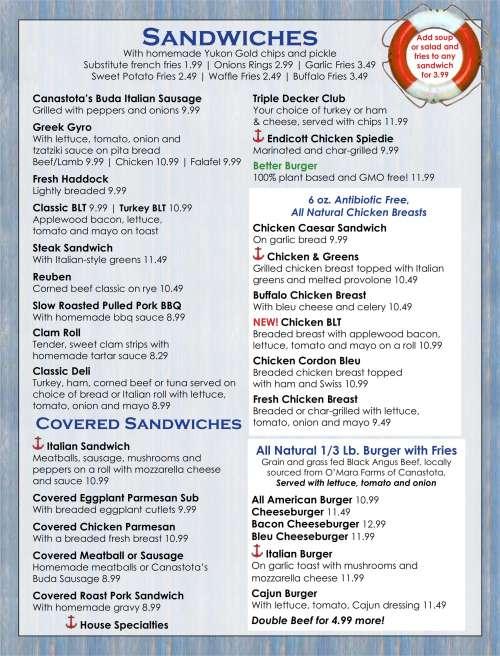 SANDWICHES
With homemade Yukon Gold chips and pickle
Substitute french fries 1.99 | Onions Rings 2.99 | Garlic Fries 3.49
Sweet Potato Fries 2.49 | Waffle Fries 2.49 | Buffalo Fries 3.49

Add soup or salad and fries to any sandwich for 3.99

Canastota's Buda Italian Sausage
Grilled with peppers and onions 9.99

Greek Gyro
With lettuce, tomato, onion and tzatziki sauce on pita bread
Beef/Lamb 9.99 | Chicken 10.99 | Falafel 9.99

Fresh Haddock
Lightly breaded 9.99

Classic BLT 9.99 | Turkey BLT 10.99
Applewood bacon, lettuce, tomato and mayo on toast

Steak Sandwich
With Italian-style greens 11.49

Reuben
Corned beef classic on rye 10.49

Slow Roasted Pulled Pork BBQ
With homemade bbq sauce 8.99

Clam Roll
Tender, sweet clam strips with homemade tartar sauce 8.29

Classic Deli
Turkey, ham, corned beef or tuna served on choice of bread or Italian roll with lettuce, tomato, onion and mayo 8.99

COVERED SANDWICHES

Italian Sandwich
Meatballs, sausage, mushrooms and peppers on a roll with mozzarella cheese and sauce 10.99

Covered Eggplant Parmesan Sub
With breaded eggplant cutlets 9.99

Covered Chicken Parmesan
With a breaded fresh breast 10.99

Covered Meatball or Sausage
Homemade meatballs or Canastota's Buda Sausage 8.99

Covered Roast Pork Sandwich
With homemade gravy 8.99

House Specialties

Triple Decker Club
Your choice of turkey or ham & cheese, served with chips 11.99

Endicott Chicken Spiedie
Marinated and char-grilled 9.99

Better Burger
100% plant based and GMO free! 11.99

6 oz. Antibiotic Free, All Natural Chicken Breasts

Chicken Caesar Sandwich
On garlic bread 9.99

Chicken & Greens
Grilled chicken breast topped with Italian greens and melted provolone 10.49

Buffalo Chicken Breast
With bleu cheese and celery 10.49

NEW! Chicken BLT
Breaded breast with applewood bacon, lettuce, tomato and mayo on a roll 10.99

Chicken Cordon Bleu
Breaded chicken breast topped with ham and Swiss 10.99

Fresh Chicken Breast
Breaded or char-grilled with lettuce, tomato, onion and mayo 9.49

All Natural 1/3 Lb. Burger with Fries
Grain and grass fed Black Angus Beef, locally sourced from O'Mara Farms of Canastota,
Served with lettuce, tomato and onion

All American Burger 10.99
Cheeseburger 11.49
Bacon Cheeseburger 12.99
Bleu Cheeseburger 11.99

Italian Burger
On garlic toast with mushrooms and mozzarella cheese 11.99

Cajun Burger
With lettuce, tomato, Cajun dressing 11.49

Double Beef for 4.99 more!